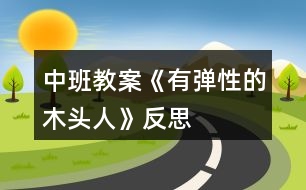 中班教案《有弹性的木头人》反思